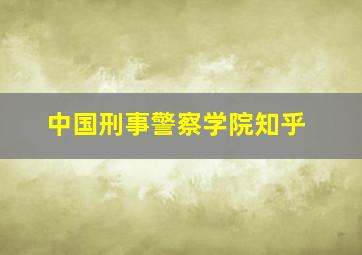 中国刑事警察学院知乎